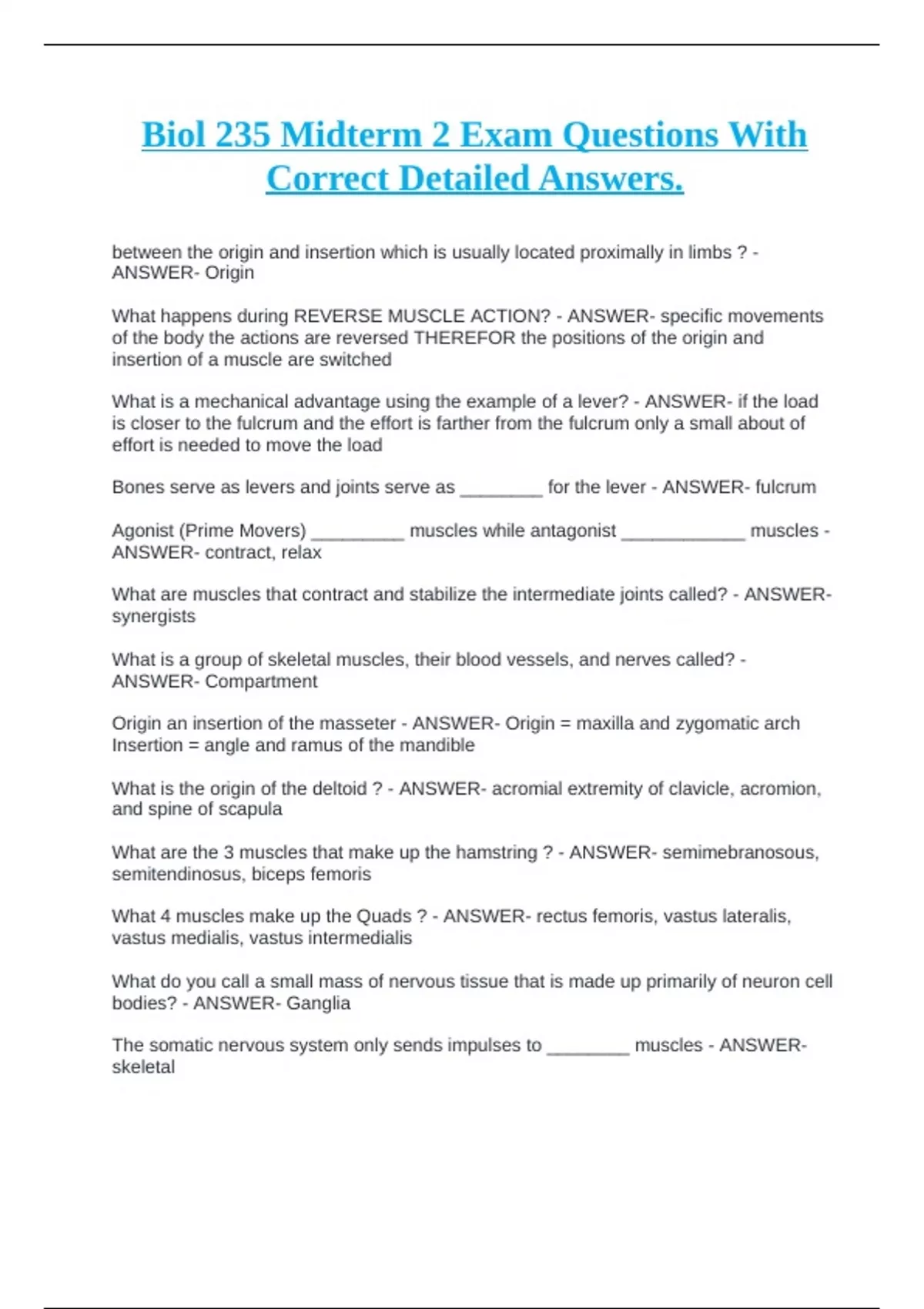 Biol 235 Midterm 2 Exam Questions With Correct Detailed Answers.

between the origin and insertion which is usually located proximally in limbs ? - ANSWER- Origin

What happens during REVERSE MUSCLE ACTION? - ANSWER- specific movements of the body the actions are reversed THEREFOR the positions of the origin and insertion of a muscle are switched

What is a mechanical advantage using the example of a lever? - ANSWER- if the load is closer to the fulcrum and the effort is farther from the fulcrum only a small about of effort is needed to move the load

Bones serve as levers and joints serve as ________ for the lever - ANSWER- fulcrum

Agonist (Prime Movers) _________ muscles while antagonist ____________ muscles - ANSWER- contract, relax

What are muscles that contract and stabilize the intermediate joints called? - ANSWER- synergists

What is a group of skeletal muscles, their blood vessels, and nerves called? - ANSWER- Compartment

Origin an insertion of the masseter - ANSWER- Origin = maxilla and zygomatic arch Insertion = angle and ramus of the mandible

What is the origin of the deltoid ? - ANSWER- acromial extremity of clavicle, acromion, and spine of scapula

What are the 3 muscles that make up the hamstring ? - ANSWER- semimebranosous, semitendinosus, biceps femoris

What 4 muscles make up the Quads ? - ANSWER- rectus femoris, vastus lateralis, vastus medialis, vastus intermedialis

What do you call a small mass of nervous tissue that is made up primarily of neuron cell bodies? - ANSWER- Ganglia

The somatic nervous system only sends impulses to ________ muscles - ANSWER- skeletal